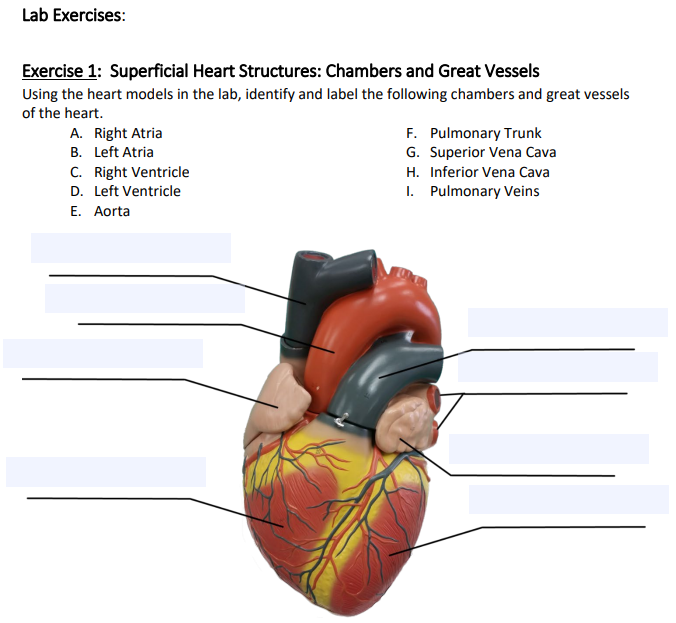 Lab Exercises:

Exercise 1: Superficial Heart Structures: Chambers and Great Vessels
Using the heart models in the lab, identify and label the following chambers and great vessels of the heart.

A. Right Atria
B. Left Atria
C. Right Ventricle
D. Left Ventricle
E. Aorta

F. Pulmonary Trunk
G. Superior Vena Cava
H. Inferior Vena Cava
I. Pulmonary Veins